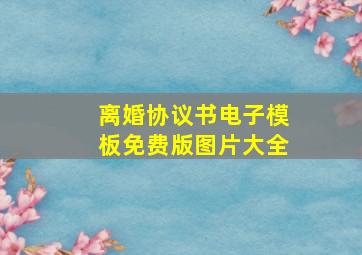 离婚协议书电子模板免费版图片大全